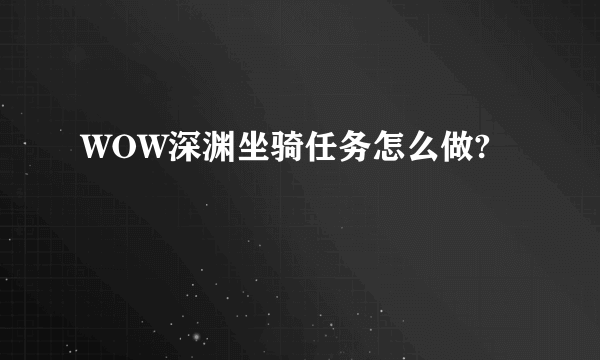 WOW深渊坐骑任务怎么做?